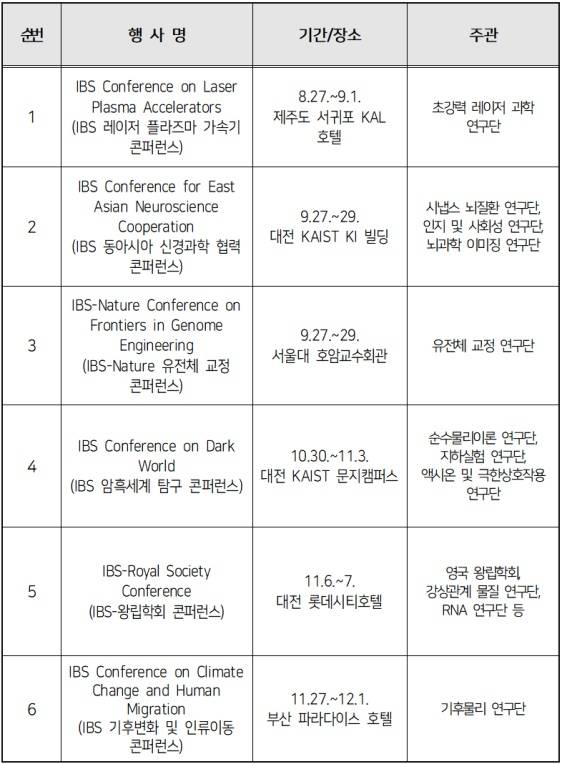 | 순번 | 행 사 명 | 기간/장소 | 주관 |
|---|---|---|---|
| 1 | IBS Conference on Laser Plasma Accelerators (IBS 레이저 플라즈마 가속기 콘퍼런스) | 8.27.~9.1. 제주도 서귀포 KAL 호텔 | 초강력 레이저 과학 연구단 |
| 2 | IBS Conference for East Asian Neuroscience Cooperation (IBS 동아시아 신경과학 협력 콘퍼런스) | 9.27.~29. 대전 KAIST KI 빌딩 | 시냅스 뇌질환 연구단, 인지 및 사회성 연구단, 뇌과학 이미징 연구단 |
| 3 | IBS-Nature Conference on Frontiers in Genome Engineering (IBS-Nature 유전체 교정 콘퍼런스) | 9.27.~29. 서울대 호암교수회관 | 유전체 교정 연구단 |
| 4 | IBS Conference on Dark World (IBS 암흑세계 탐구 콘퍼런스) | 10.30.~11.3. 대전 KAIST 문지캠퍼스 | 순수물리이론 연구단, 지하실험 연구단, 액시온 및 극한상호작용 연구단 |
| 5 | IBS-Royal Society Conference (IBS-왕립학회 콘퍼런스) | 11.6.~7. 대전 롯데시티호텔 | 영국 왕립학회, 강상관계 물질 연구단, RNA 연구단 등 |
| 6 | IBS Conference on Climate Change and Human Migration (IBS 기후변화 및 인류이동 콘퍼런스) | 11.27.~12.1. 부산 파라다이스 호텔 | 기후물리 연구단 |